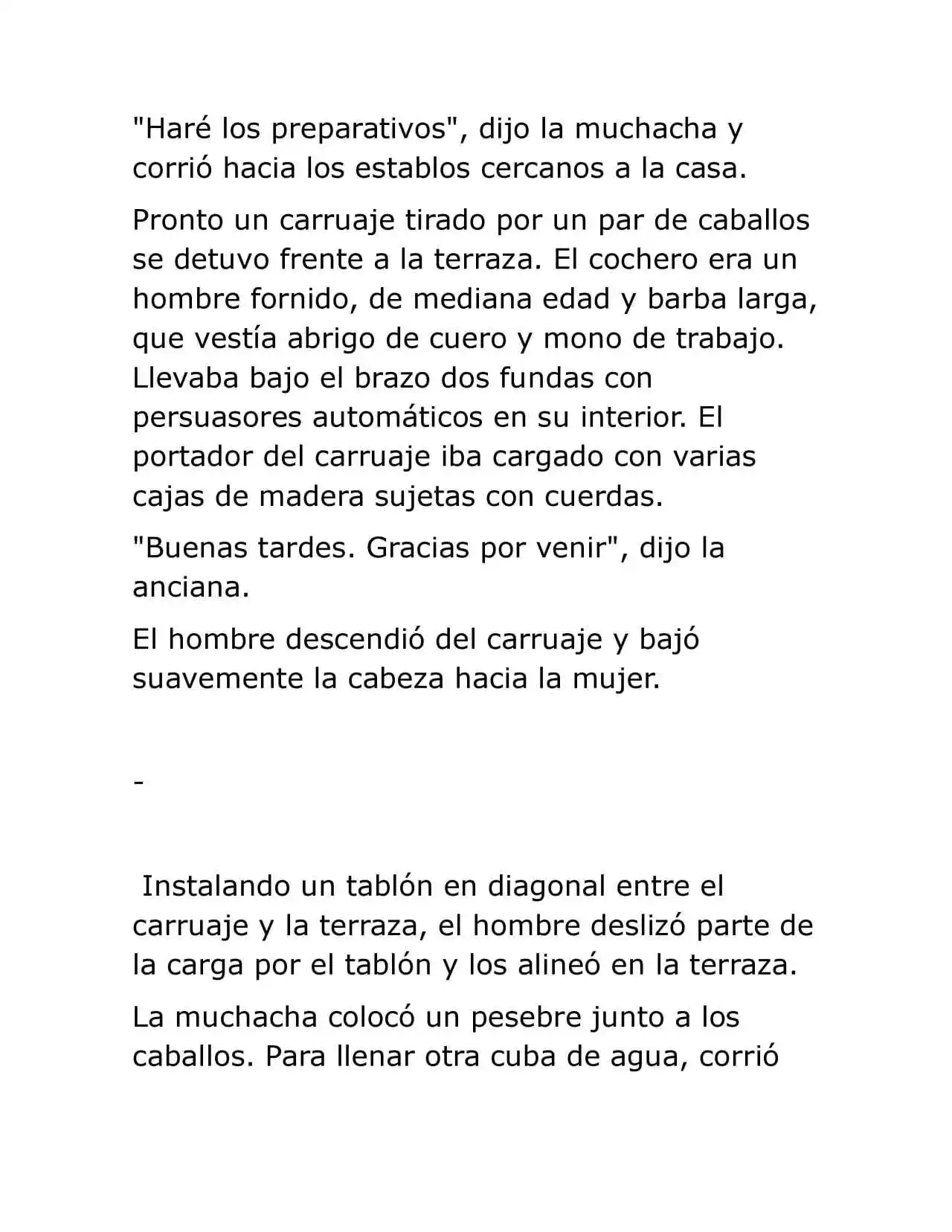 "Haré los preparativos", dijo la muchacha y corrió hacia los establos cercanos a la casa.

Pronto un carruaje tirado por un par de caballos se detuvo frente a la terraza. El cochero era un hombre fornido, de mediana edad y barba larga, que vestía abrigo de cuero y mono de trabajo. Llevaba bajo el brazo dos fundas con persuasores automáticos en su interior. El portador del carruaje iba cargado con varias cajas de madera sujetas con cuerdas.

"Buenas tardes. Gracias por venir", dijo la anciana.

El hombre descendió del carruaje y bajó suavemente la cabeza hacia la mujer.

-

Instalando un tablón en diagonal entre el carruaje y la terraza, el hombre deslizó parte de la carga por el tablón y los alineó en la terraza.

La muchacha colocó un pesebre junto a los caballos. Para llenar otra cuba de agua, corrió